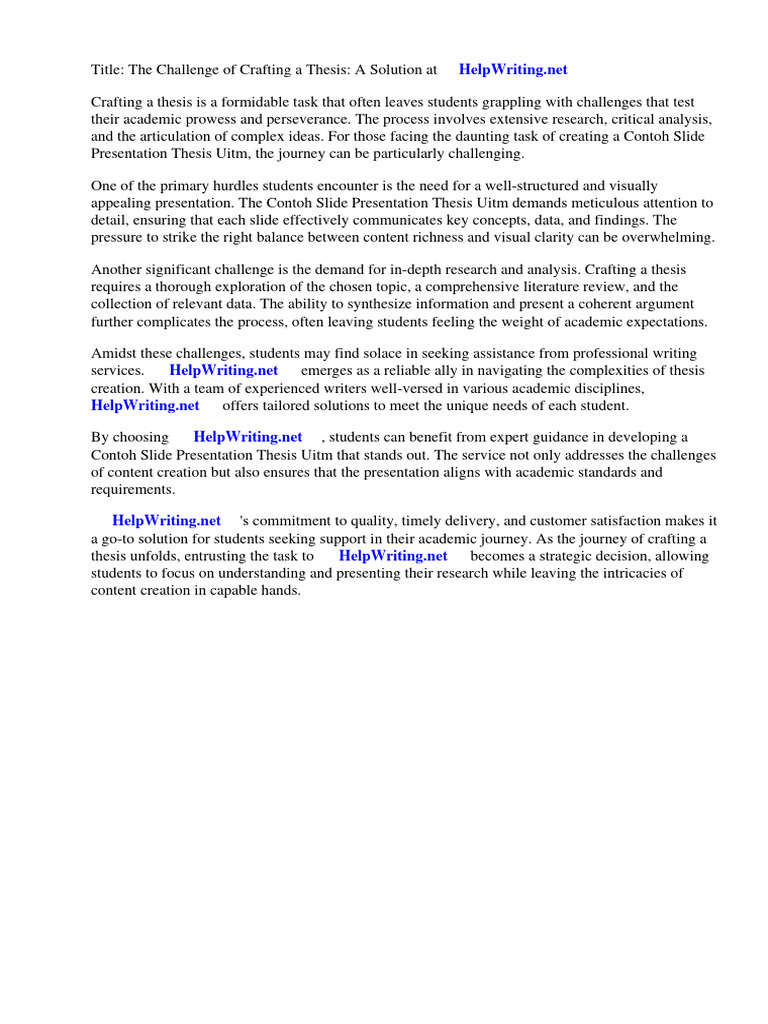 Title: The Challenge of Crafting a Thesis: A Solution at HelpWriting.net

Crafting a thesis is a formidable task that often leaves students grappling with challenges that test their academic prowess and perseverance. The process involves extensive research, critical analysis, and the articulation of complex ideas. For those facing the daunting task of creating a Contoh Slide Presentation Thesis Uitm, the journey can be particularly challenging.

One of the primary hurdles students encounter is the need for a well-structured and visually appealing presentation. The Contoh Slide Presentation Thesis Uitm demands meticulous attention to detail, ensuring that each slide effectively communicates key concepts, data, and findings. The pressure to strike the right balance between content richness and visual clarity can be overwhelming.

Another significant challenge is the demand for in-depth research and analysis. Crafting a thesis requires a thorough exploration of the chosen topic, a comprehensive literature review, and the collection of relevant data. The ability to synthesize information and present a coherent argument further complicates the process, often leaving students feeling the weight of academic expectations.

Amidst these challenges, students may find solace in seeking assistance from professional writing services. HelpWriting.net emerges as a reliable ally in navigating the complexities of thesis creation. With a team of experienced writers well-versed in various academic disciplines, HelpWriting.net offers tailored solutions to meet the unique needs of each student.

By choosing HelpWriting.net , students can benefit from expert guidance in developing a Contoh Slide Presentation Thesis Uitm that stands out. The service not only addresses the challenges of content creation but also ensures that the presentation aligns with academic standards and requirements.

HelpWriting.net 's commitment to quality, timely delivery, and customer satisfaction makes it a go-to solution for students seeking support in their academic journey. As the journey of crafting a thesis unfolds, entrusting the task to HelpWriting.net becomes a strategic decision, allowing students to focus on understanding and presenting their research while leaving the intricacies of content creation in capable hands.